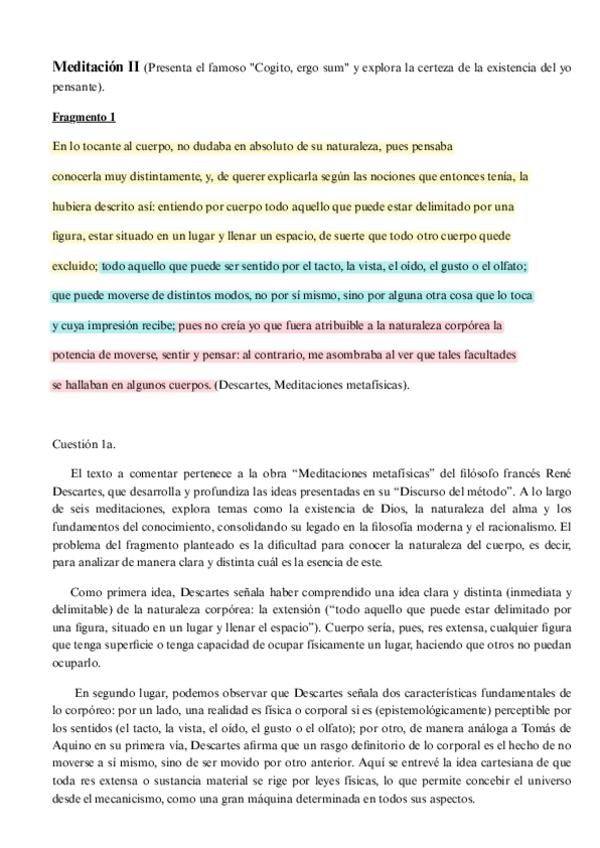 Meditación II (Presenta el famoso "Cogito, ergo sum" y explora la certeza de la existencia del yo pensante).

Fragmento 1

En lo tocante al cuerpo, no dudaba en absoluto de su naturaleza, pues pensaba conocerla muy distintamente, y, de querer explicarla según las nociones que entonces tenía, la hubiera descrito así: entiendo por cuerpo todo aquello que puede estar delimitado por una figura, estar situado en un lugar y llenar un espacio, de suerte que todo otro cuerpo quede excluido; todo aquello que puede ser sentido por el tacto, la vista, el oído, el gusto o el olfato; que puede moverse de distintos modos, no por sí mismo, sino por alguna otra cosa que lo toca y cuya impresión recibe; pues no creía yo que fuera atribuible a la naturaleza corpórea la potencia de moverse, sentir y pensar: al contrario, me asombraba al ver que tales facultades se hallaban en algunos cuerpos. (Descartes, Meditaciones metafísicas).

Cuestión 1a.

El texto a comentar pertenece a la obra "Meditaciones metafísicas" del filósofo francés René Descartes, que desarrolla y profundiza las ideas presentadas en su "Discurso del método". A lo largo de seis meditaciones, explora temas como la existencia de Dios, la naturaleza del alma y los fundamentos del conocimiento, consolidando su legado en la filosofía moderna y el racionalismo. El problema del fragmento planteado es la dificultad para conocer la naturaleza del cuerpo, es decir, para analizar de manera clara y distinta cuál es la esencia de este.

Como primera idea, Descartes señala haber comprendido una idea clara y distinta (inmediata y delimitable) de la naturaleza corpórea: la extensión ("todo aquello que puede estar delimitado por una figura, situado en un lugar y llenar el espacio"). Cuerpo sería, pues, res extensa, cualquier figura que tenga superficie o tenga capacidad de ocupar físicamente un lugar, haciendo que otros no puedan ocuparlo.

En segundo lugar, podemos observar que Descartes señala dos características fundamentales de lo corpóreo: por un lado, una realidad es física o corporal si es (epistemológicamente) perceptible por los sentidos (el tacto, la vista, el oído, el gusto o el olfato); por otro, de manera análoga a Tomás de Aquino en su primera vía, Descartes afirma que un rasgo definitorio de lo corporal es el hecho de no moverse a sí mismo, sino de ser movido por otro anterior. Aquí se entrevé la idea cartesiana de que toda res extensa o sustancia material se rige por leyes físicas, lo que permite concebir el universo desde el mecanicismo, como una gran máquina determinada en todos sus aspectos.